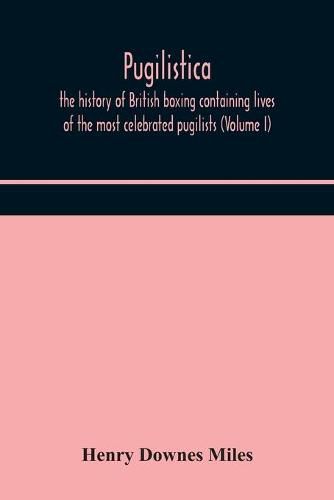 Pugilistica

the history of British boxing containing lives of the most celebrated pugilists (Volume I)

Henry Downes Miles